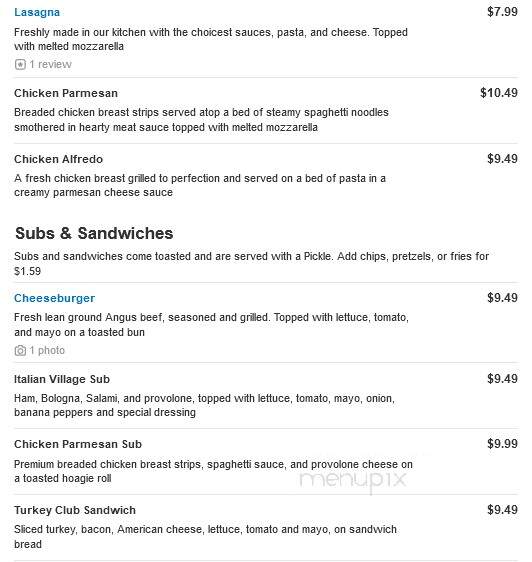 Lasagna
$7.99
Freshly made in our kitchen with the choicest sauces, pasta, and cheese. Topped with melted mozzarella
1 review

Chicken Parmesan
$10.49
Breaded chicken breast strips served atop a bed of steamy spaghetti noodles smothered in hearty meat sauce topped with melted mozzarella

Chicken Alfredo
$9.49
A fresh chicken breast grilled to perfection and served on a bed of pasta in a creamy parmesan cheese sauce

Subs & Sandwiches

Subs and sandwiches come toasted and are served with a Pickle. Add chips, pretzels, or fries for $1.59

Cheeseburger
$9.49
Fresh lean ground Angus beef, seasoned and grilled. Topped with lettuce, tomato, and mayo on a toasted bun
1 photo

Italian Village Sub
$9.49
Ham, Bologna, Salami, and provolone, topped with lettuce, tomato, mayo, onion, banana peppers and special dressing

Chicken Parmesan Sub
$9.99
Premium breaded chicken breast strips, spaghetti sauce, and provolone cheese on a toasted hoagie roll

menupix

Turkey Club Sandwich
$9.49
Sliced turkey, bacon, American cheese, lettuce, tomato and mayo, on sandwich bread